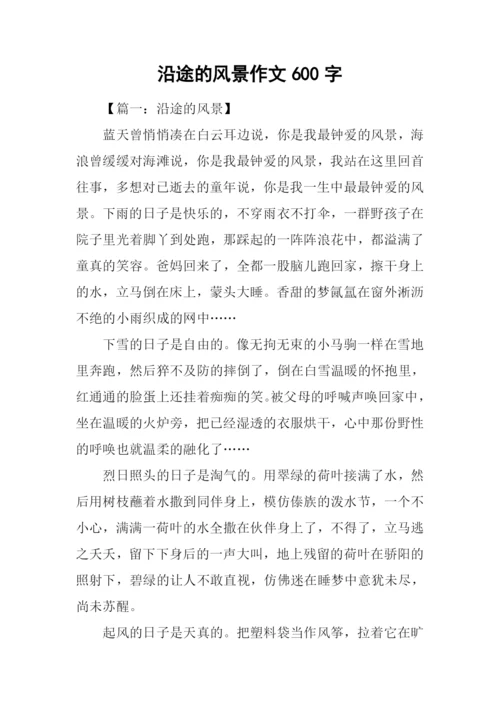 沿途的风景作文 600 字

【篇一：沿途的风景】

蓝天曾悄悄凑在白云耳边说，你是我最钟爱的风景，海浪曾缓缓对海滩说，你是我最钟爱的风景，我站在这里回首往事，多想对已逝去的童年说，你是我一生中最最钟爱的风景。下雨的日子是快乐的，不穿雨衣不打伞，一群野孩子在院子里光着脚丫到处跑，那踩起的一阵阵浪花中，都溢满了童真的笑容。爸妈回来了，全都一股脑儿跑回家，擦干身上的水，立马倒在床上，蒙头大睡。香甜的梦氤氲在窗外淅沥不绝的小雨织成的网中……

下雪的日子是自由的。像无拘无束的小马驹一样在雪地里奔跑，然后猝不及防的摔倒了，倒在白雪温暖的怀抱里，红通通的脸蛋上还挂着痴痴的笑。被父母的呼喊声唤回家中，坐在温暖的火炉旁，把已经湿透的衣服烘干，心中那份野性的呼唤也就温柔的融化了……

烈日照头的日子是淘气的。用翠绿的荷叶接满了水，然后用树枝蘸着水撒到同伴身上，模仿傣族的泼水节，一个不小心，满满一荷叶的水全撒在伙伴身上了，不得了，立马逃之夭夭，留下下身后的一声大叫，地上残留的荷叶在骄阳的照射下，碧绿的让人不敢直视，仿佛迷在睡梦中意犹未尽，尚未苏醒。

起风的日子是天真的。把塑料袋当作风筝，拉着它在旷